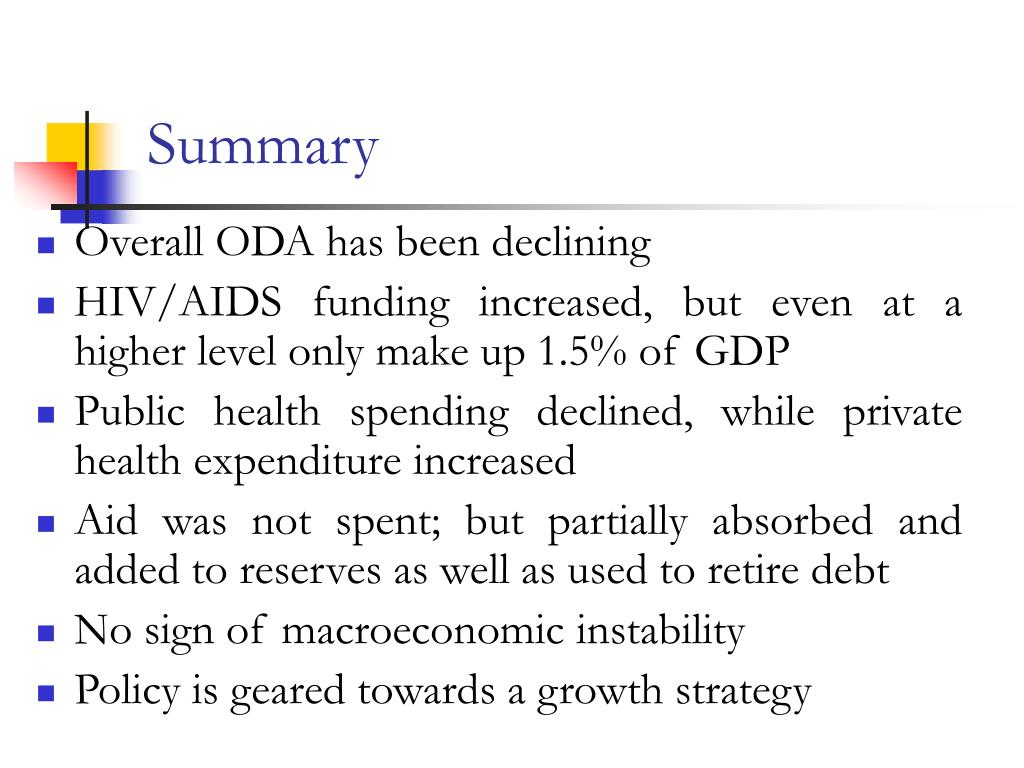 Summary

- Overall ODA has been declining
- HIV/AIDS funding increased, but even at a higher level only make up 1.5% of GDP
- Public health spending declined, while private health expenditure increased
- Aid was not spent; but partially absorbed and added to reserves as well as used to retire debt
- No sign of macroeconomic instability
- Policy is geared towards a growth strategy